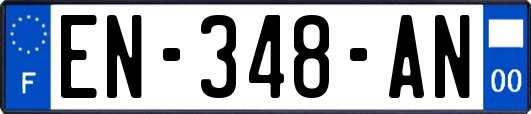 F
EN-348-AN
00